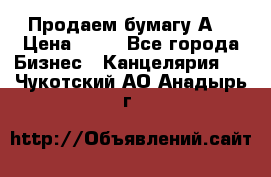 Продаем бумагу А
Цена Все города Бизнес Канцелярия
Чукотский АО Анадырь г

http://Объявлений.сайт